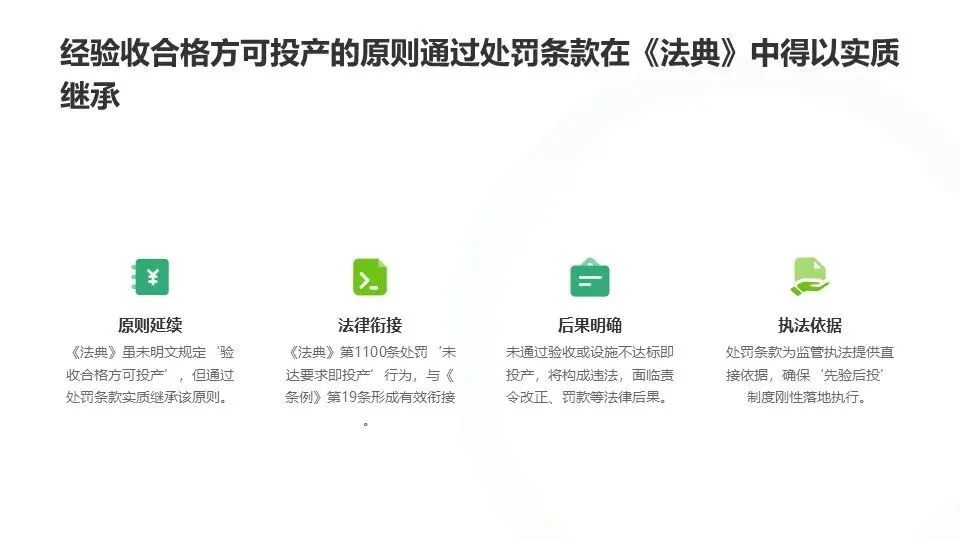 经验收合格方可投产的原则通过处罚条款在《法典》中得以实质继承

原则延续

《法典》虽未明文规定‘验收合格方可投产’，但通过处罚条款实质继承该原则。

法律衔接

《法典》第1100条处罚‘未达要求即投产’行为，与《条例》第19条形成有效衔接。

后果明确

未通过验收或设施不达标即投产，将构成违法，面临责令改正、罚款等法律后果。

执法依据

处罚条款为监管执法提供直接依据，确保‘先验后投’制度刚性落地执行。